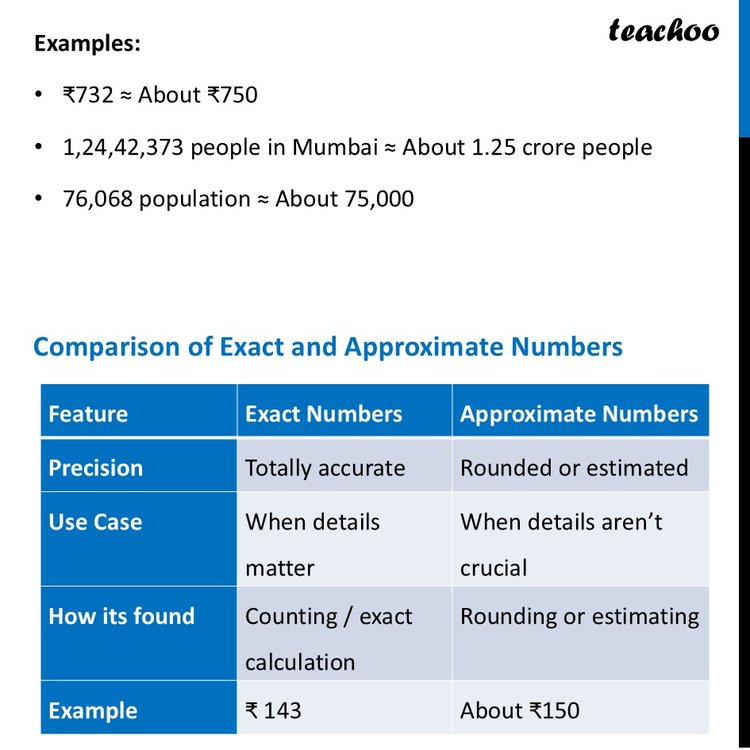 teachoo

Examples:

• ₹732 ≈ About ₹750

• 1,24,42,373 people in Mumbai ≈ About 1.25 crore people

• 76,068 population ≈ About 75,000

Comparison of Exact and Approximate Numbers

| Feature | Exact Numbers | Approximate Numbers |
|---|---|---|
| Precision | Totally accurate | Rounded or estimated |
| Use Case | When details matter | When details aren't crucial |
| How its found | Counting / exact calculation | Rounding or estimating |
| Example | ₹ 143 | About ₹150 |